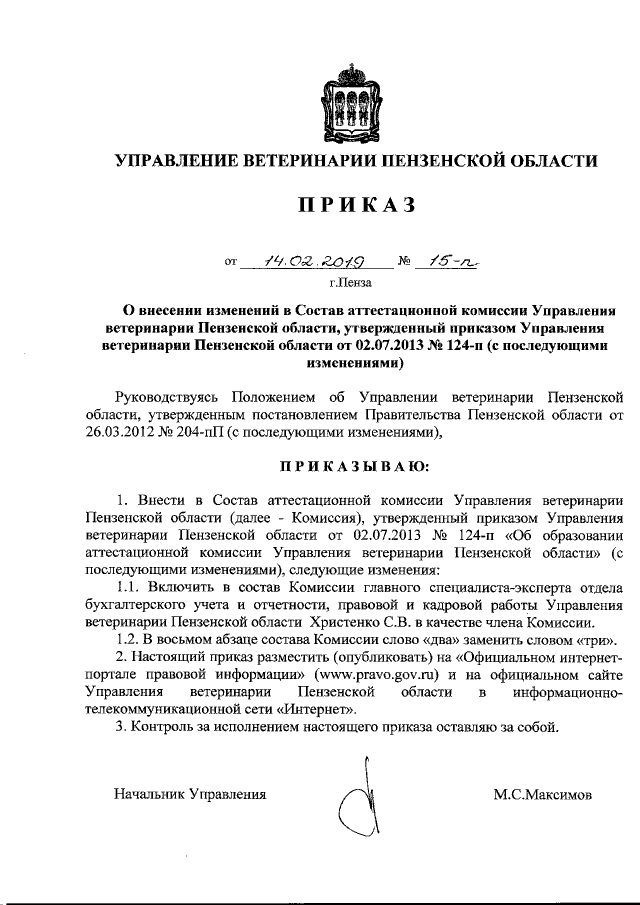 УПРАВЛЕНИЕ ВЕТЕРИНАРИИ ПЕНЗЕНСКОЙ ОБЛАСТИ

ПРИКАЗ

от 14.02.2019 № 15-п

г.Пенза

О внесении изменений в Состав аттестационной комиссии Управления ветеринарии Пензенской области, утвержденный приказом Управления ветеринарии Пензенской области от 02.07.2013 № 124-п (с последующими изменениями)

Руководствуясь Положением об Управлении ветеринарии Пензенской области, утвержденным постановлением Правительства Пензенской области от 26.03.2012 № 204-пП (с последующими изменениями),

ПРИКАЗЫВАЮ:

1. Внести в Состав аттестационной комиссии Управления ветеринарии Пензенской области (далее - Комиссия), утвержденный приказом Управления ветеринарии Пензенской области от 02.07.2013 № 124-п «Об образовании аттестационной комиссии Управления ветеринарии Пензенской области» (с последующими изменениями), следующие изменения:

1.1. Включить в состав Комиссии главного специалиста-эксперта отдела бухгалтерского учета и отчетности, правовой и кадровой работы Управления ветеринарии Пензенской области Христенко С.В. в качестве члена Комиссии.

1.2. В восьмом абзаце состава Комиссии слово «два» заменить словом «три».

2. Настоящий приказ разместить (опубликовать) на «Официальном интернет-портале правовой информации» (www.pravo.gov.ru) и на официальном сайте Управления ветеринарии Пензенской области в информационно-телекоммуникационной сети «Интернет».

3. Контроль за исполнением настоящего приказа оставляю за собой.

Начальник Управления

М.С.Максимов